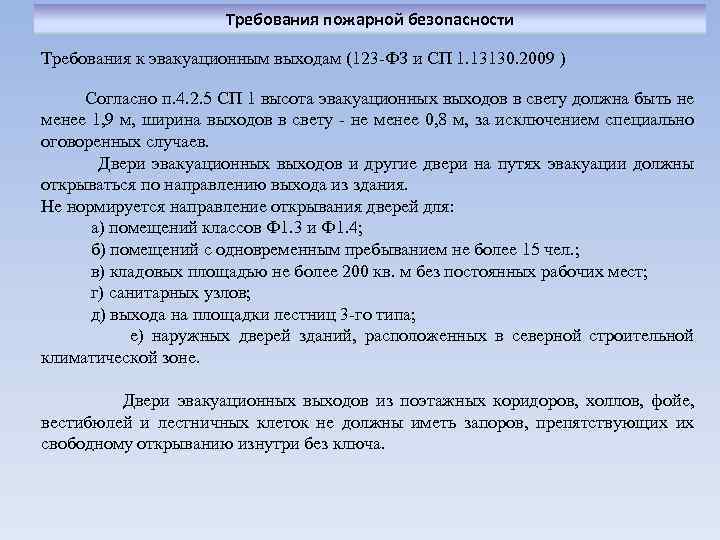 Требования пожарной безопасности

Требования к эвакуационным выходам (123-ФЗ и СП 1.13130.2009 )

Согласно п.4.2.5 СП 1 высота эвакуационных выходов в свету должна быть не менее 1,9 м, ширина выходов в свету - не менее 0,8 м, за исключением специально оговоренных случаев.

Двери эвакуационных выходов и другие двери на путях эвакуации должны открываться по направлению выхода из здания.
Не нормируется направление открывания дверей для:
а) помещений классов Ф1.3 и Ф1.4;
б) помещений с одновременным пребыванием не более 15 чел.;
в) кладовых площадью не более 200 кв. м без постоянных рабочих мест;
г) санитарных узлов;
д) выхода на площадки лестниц 3-го типа;
е) наружных дверей зданий, расположенных в северной строительной климатической зоне.

Двери эвакуационных выходов из поэтажных коридоров, холлов, фойе, вестибюлей и лестничных клеток не должны иметь запоров, препятствующих их свободному открыванию изнутри без ключа.